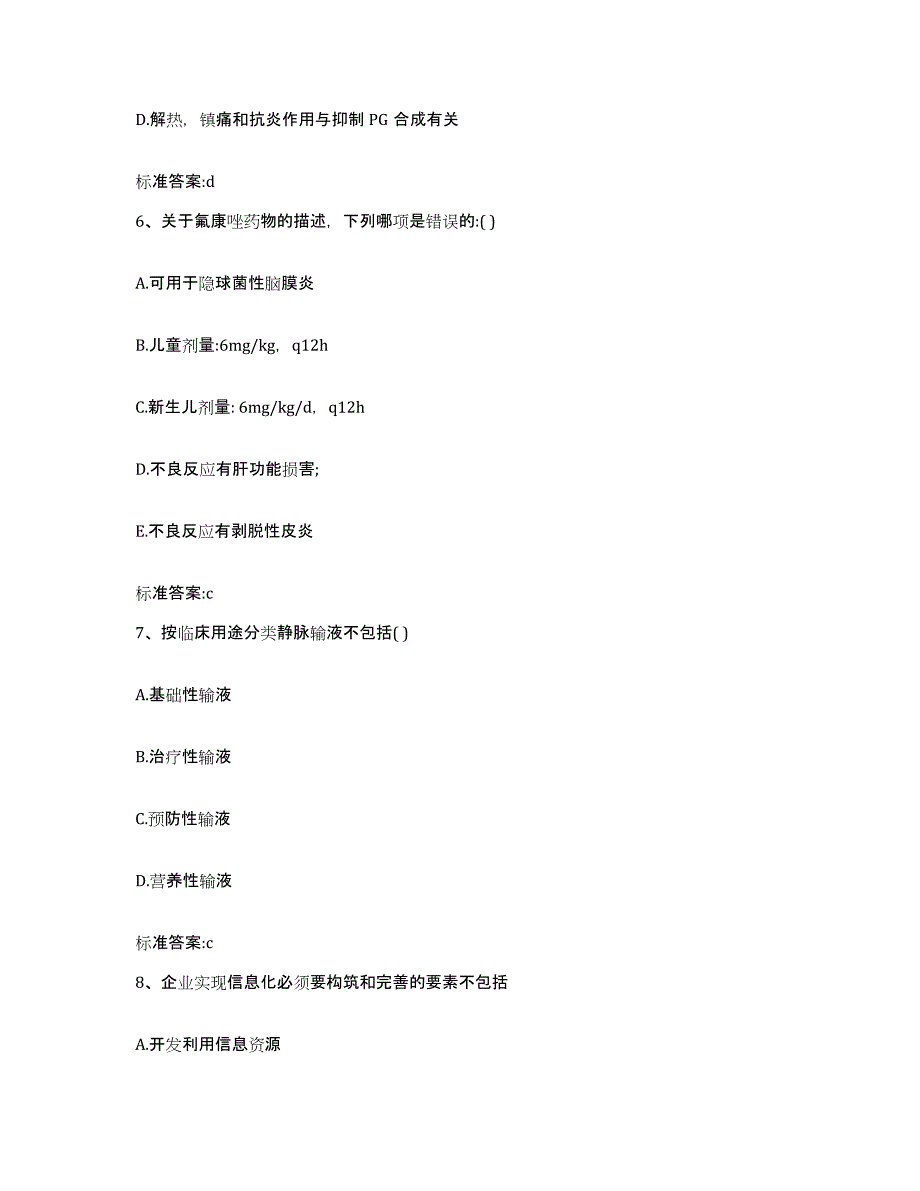 D.解热，镇痛和抗炎作用与抑制 PG 合成有关

标准答案:d

6、关于氟康唑药物的描述，下列哪项是错误的:( )

A.可用于隐球菌性脑膜炎

B.儿童剂量:6mg/kg，q12h

C.新生儿剂量: 6mg/kg/d，q12h

D.不良反应有肝功能损害;

E.不良反应有剥脱性皮炎

标准答案:c

7、按临床用途分类静脉输液不包括( )

A.基础性输液

B.治疗性输液

C.预防性输液

D.营养性输液

标准答案:c

8、企业实现信息化必须要构筑和完善的要素不包括

A.开发利用信息资源